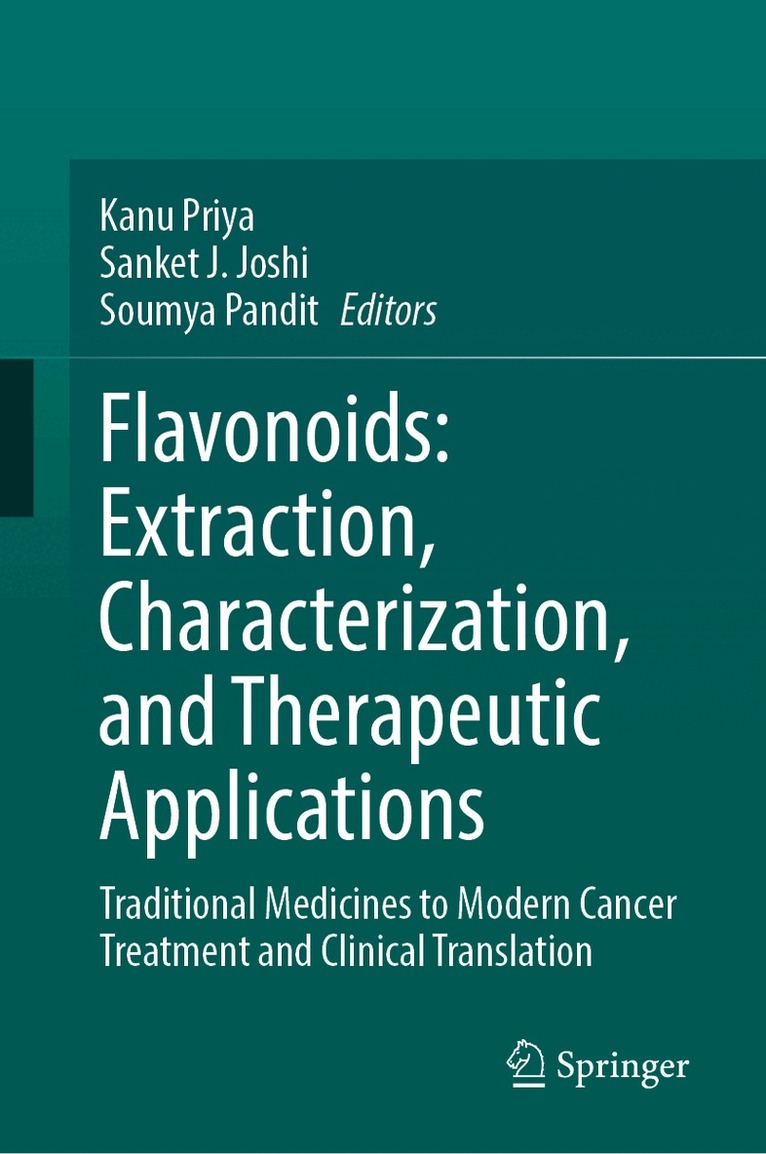 Kanu Priya
Sanket J. Joshi
Soumya Pandit Editors

Flavonoids: Extraction, Characterization, and Therapeutic Applications

Traditional Medicines to Modern Cancer Treatment and Clinical Translation

Springer